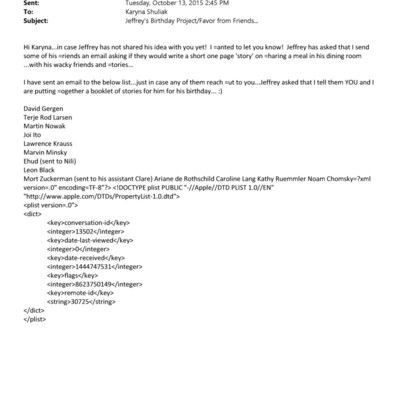 Sent: Tuesday, October 13, 2015 2:45 PM
To: Karyna Shuliak
Subject: Jeffrey's Birthday Project/Favor from Friends...

Hi Karyna...in case Jeffrey has not shared his idea with you yet! I =anted to let you know! Jeffrey has asked that I send some of his =riends an email asking if they would write a short one page 'story' on =haring a meal in his dining room ...with his wacky friends and =tories...

I have sent an email to the below list...just in case any of them reach =ut to you...Jeffrey asked that I tell them YOU and I are putting =ogether a booklet of stories for him for his birthday... :)

David Gergen
Terje Rod Larsen
Martin Nowak
Joi Ito
Lawrence Krauss
Marvin Minsky
Ehud (sent to Nili)
Leon Black
Mort Zuckerman (sent to his assistant Clare) Ariane de Rothschild Caroline Lang Kathy Ruemmler Noam Chomsky=?xml version=.0" encoding=TF-8"?> <!DOCTYPE plist PUBLIC "-//Apple//DTD PLIST 1.0//EN" "http://www.apple.com/DTDs/PropertyList-1.0.dtd">
<plist version=.0">
<dict>
<key>conversation-id</key>
<integer>13502</integer>
<key>date-last-viewed</key>
<integer>0</integer>
<key>date-received</key>
<integer>1444747531</integer>
<key>flags</key>
<integer>8623750149</integer>
<key>remote-id</key>
<string>30725</string>
</dict>
</plist>